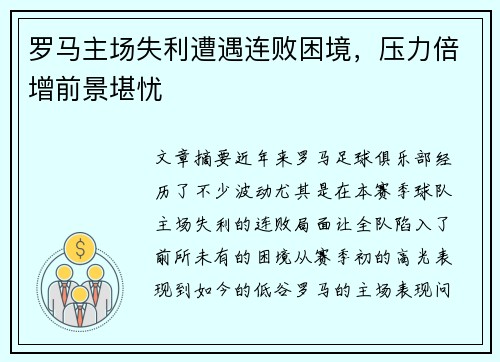 罗马主场失利遭遇连败困境，压力倍增前景堪忧

文章摘要近年来罗马足球俱乐部经历了不少波动尤其是在本赛季球队主场失利的连败局面让全队陷入了前所未有的困境从赛季初的高光表现到如今的低谷罗马的主场表现问

$